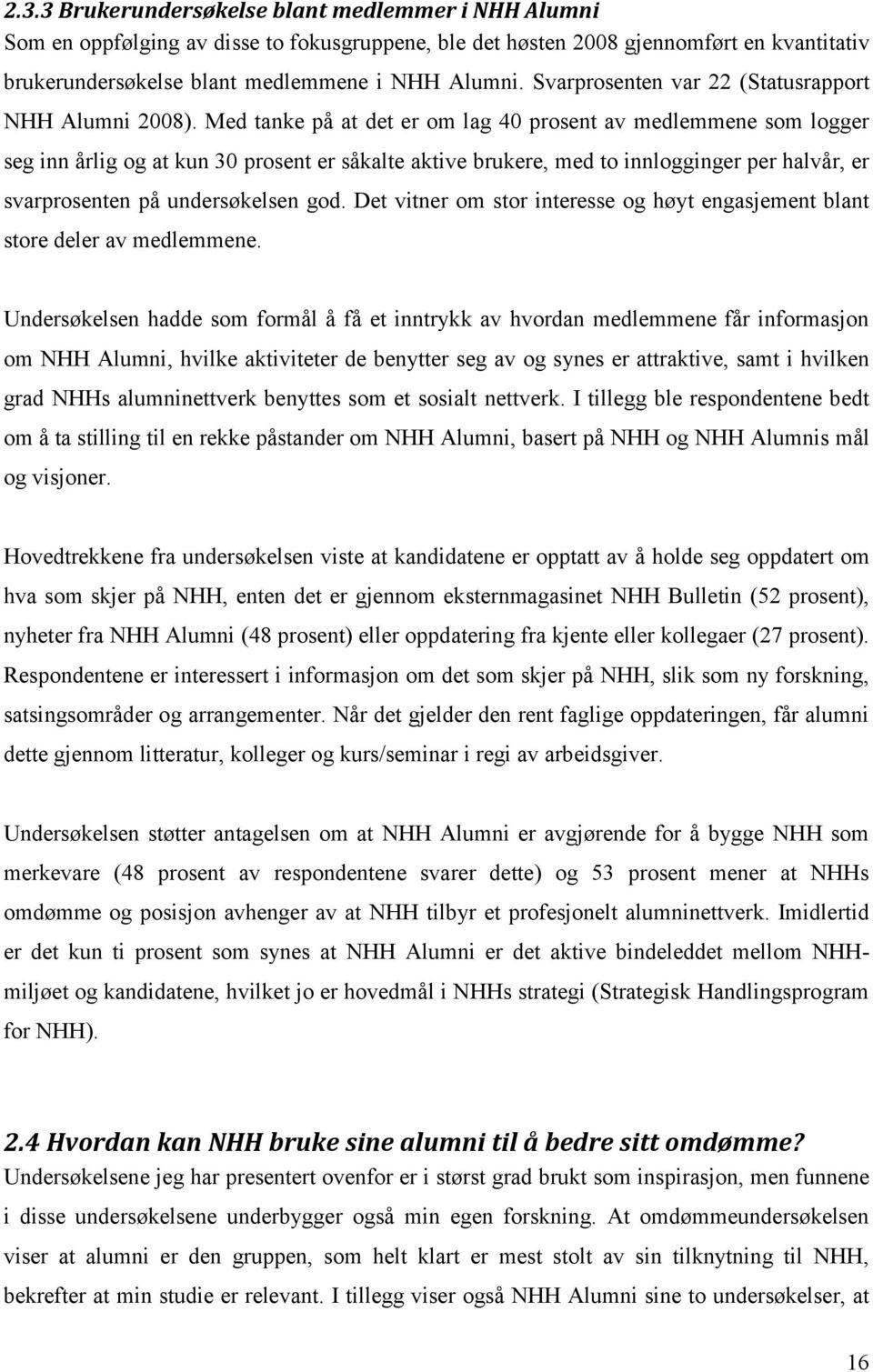 2.3.3 Brukerundersøkelse blant medlemmer i NHH Alumni
Som en oppfølging av disse to fokusgruppene, ble det høsten 2008 gjennomført en kvantitativ brukerundersøkelse blant medlemmene i NHH Alumni. Svarprosenten var 22 (Statusrapport NHH Alumni 2008). Med tanke på at det er om lag 40 prosent av medlemmene som logger seg inn årlig og at kun 30 prosent er såkalte aktive brukere, med to innlogginger per halvår, er svarprosenten på undersøkelsen god. Det vitner om stor interesse og høyt engasjement blant store deler av medlemmene.

Undersøkelsen hadde som formål å få et inntrykk av hvordan medlemmene får informasjon om NHH Alumni, hvilke aktiviteter de benytter seg av og synes er attraktive, samt i hvilken grad NHHs alumninettverk benyttes som et sosialt nettverk. I tillegg ble respondentene bedt om å ta stilling til en rekke påstander om NHH Alumni, basert på NHH og NHH Alumnis mål og visjoner.

Hovedtrekkene fra undersøkelsen viste at kandidatene er opptatt av å holde seg oppdatert om hva som skjer på NHH, enten det er gjennom eksternmagasinet NHH Bulletin (52 prosent), nyheter fra NHH Alumni (48 prosent) eller oppdatering fra kjente eller kollegaer (27 prosent). Respondentene er interessert i informasjon om det som skjer på NHH, slik som ny forskning, satsingsområder og arrangementer. Når det gjelder den rent faglige oppdateringen, får alumni dette gjennom litteratur, kolleger og kurs/seminar i regi av arbeidsgiver.

Undersøkelsen støtter antagelsen om at NHH Alumni er avgjørende for å bygge NHH som merkevare (48 prosent av respondentene svarer dette) og 53 prosent mener at NHHs omdømme og posisjon avhenger av at NHH tilbyr et profesjonelt alumninettverk. Imidlertid er det kun ti prosent som synes at NHH Alumni er det aktive bindeleddet mellom NHH-miljøet og kandidatene, hvilket jo er hovedmål i NHHs strategi (Strategisk Handlingsprogram for NHH).

2.4 Hvordan kan NHH bruke sine alumni til å bedre sitt omdømme?
Undersøkelsene jeg har presentert ovenfor er i størst grad brukt som inspirasjon, men funnene i disse undersøkelsene underbygger også min egen forskning. At omdømmeundersøkelsen viser at alumni er den gruppen, som helt klart er mest stolt av sin tilknytning til NHH, bekrefter at min studie er relevant. I tillegg viser også NHH Alumni sine to undersøkelser, at

16